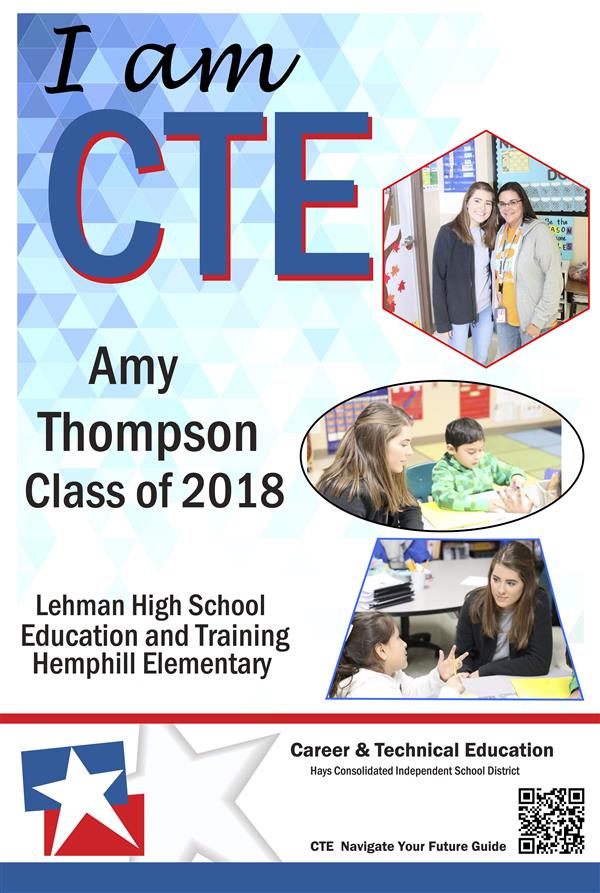 I am
CTE

Amy
Thompson
Class of 2018

Lehman High School
Education and Training
Hemphill Elementary

Career & Technical Education
Hays Consolidated Independent School District

CTE Navigate Your Future Guide